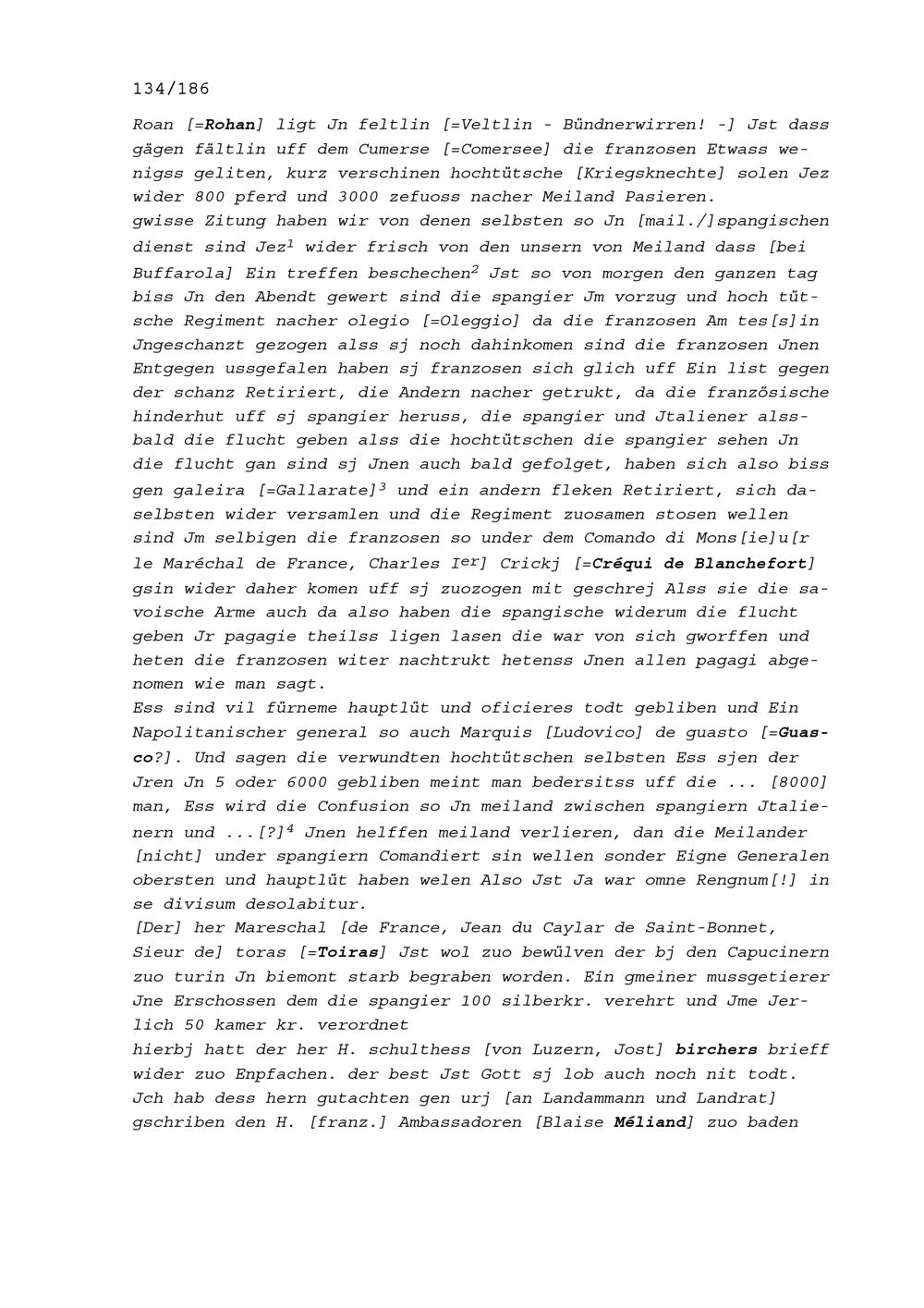 134/186

Roan [=Rohan] ligt Jn feltlin [=Veltlin - Bündnerwirren! -] Jst dass gägen fältlin uff dem Cumerse [=Comersee] die franzosen Etwass wenigss geliten, kurz verschinen hochtütsche [Kriegsknechte] solen Jez wider 800 pferd und 3000 zefuoss nacher Meiland Pasieren.
gwisse Zitung haben wir von denen selbsten so Jn [mail./]spangischen dienst sind Jez$^1$ wider frisch von den unsern von Meiland dass [bei Buffarola] Ein treffen beschechen$^2$ Jst so von morgen den ganzen tag biss Jn den Abendt gewert sind die spangier Jm vorzug und hoch tütsche Regiment nacher olegio [=Oleggio] da die franzosen Am tes[s]in Jngeschanzt gezogen alss sj noch dahinkomen sind die franzosen Jnen Entgegen ussgefalen haben sj franzosen sich glich uff Ein list gegen der schanz Retiriert, die Andern nacher getrukt, da die französische hinderhut uff sj spangier heruss, die spangier und Jtaliener alssbald die flucht geben alss die hochtütschen die spangier sehen Jn die flucht gan sind sj Jnen auch bald gefolget, haben sich also biss gen galeira [=Gallarate]$^3$ und ein andern fleken Retiriert, sich daselbsten wider versamlen und die Regiment zuosamen stosen wellen sind Jm selbigen die franzosen so under dem Comando di Mons[ie]u[r le Maréchal de France, Charles I$^{er}$] Crickj [=Créqui de Blanchefort] gsin wider daher komen uff sj zuozogen mit geschrej Alss sie die savoische Arme auch da also haben die spangische widerum die flucht geben Jr pagagie theilss ligen lasen die war von sich gworffen und heten die franzosen witer nachtrukt hetenss Jnen allen pagagi abgenomen wie man sagt.
Ess sind vil fürneme hauptlüt und oficieres todt gebliben und Ein Napolitanischer general so auch Marquis [Ludovico] de guasto [=Guasco?]. Und sagen die verwundten hochtütschen selbsten Ess sjen der Jren Jn 5 oder 6000 gebliben meint man bedersitss uff die ... [8000] man, Ess wird die Confusion so Jn meiland zwischen spangiern Jtalienern und ...[?]$^4$ Jnen helffen meiland verlieren, dan die Meilander [nicht] under spangiern Comandiert sin wellen sonder Eigne Generalen obersten und hauptlüt haben welen Also Jst Ja war omne Rengnum[!] in se divisum desolabitur.
[Der] her Mareschal [de France, Jean du Caylar de Saint-Bonnet, Sieur de] toras [=Toiras] Jst wol zuo bewülven der bj den Capucinern zuo turin Jn biemont starb begraben worden. Ein gmeiner mussgetierer Jne Erschossen dem die spangier 100 silberkr. verehrt und Jme Jerlich 50 kamer kr. verordnet
hierbj hatt der her H. schulthess [von Luzern, Jost] birchers brieff wider zuo Enpfachen. der best Jst Gott sj lob auch noch nit todt. Jch hab dess hern gutachten gen urj [an Landammann und Landrat] gschriben den H. [franz.] Ambassadoren [Blaise Méliand] zuo baden